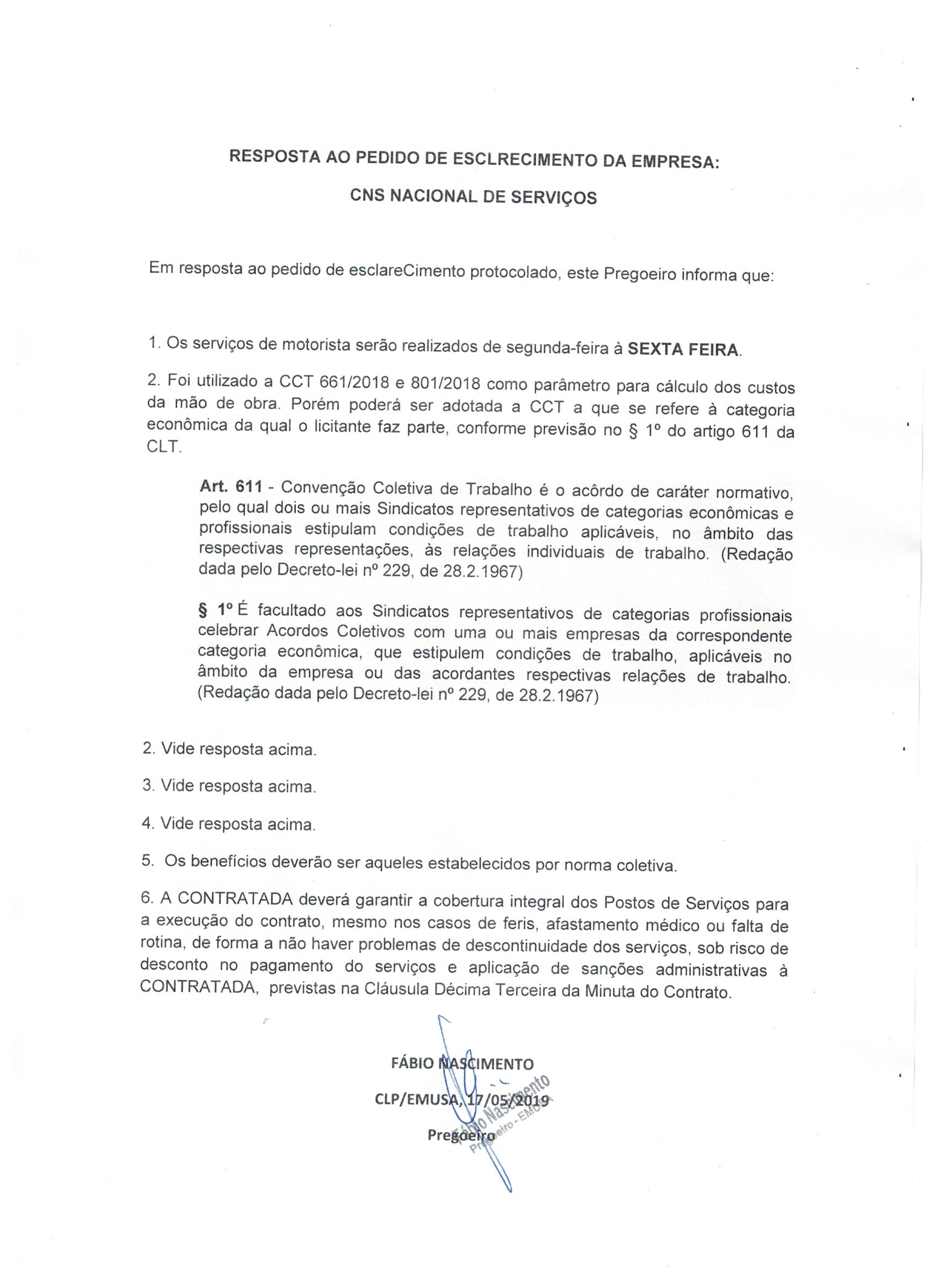 RESPOSTA AO PEDIDO DE ESCLRECIMENTO DA EMPRESA:

CNS NACIONAL DE SERVIÇOS

Em resposta ao pedido de esclareCimento protocolado, este Pregoeiro informa que:

1. Os serviços de motorista serão realizados de segunda-feira à SEXTA FEIRA.

2. Foi utilizado a CCT 661/2018 e 801/2018 como parâmetro para cálculo dos custos da mão de obra. Porém poderá ser adotada a CCT a que se refere à categoria econômica da qual o licitante faz parte, conforme previsão no § 1º do artigo 611 da CLT.

Art. 611 - Convenção Coletiva de Trabalho é o acôrdo de caráter normativo, pelo qual dois ou mais Sindicatos representativos de categorias econômicas e profissionais estipulam condições de trabalho aplicáveis, no âmbito das respectivas representações, às relações individuais de trabalho. (Redação dada pelo Decreto-lei nº 229, de 28.2.1967)

§ 1º É facultado aos Sindicatos representativos de categorias profissionais celebrar Acordos Coletivos com uma ou mais empresas da correspondente categoria econômica, que estipulem condições de trabalho, aplicáveis no âmbito da empresa ou das acordantes respectivas relações de trabalho. (Redação dada pelo Decreto-lei nº 229, de 28.2.1967)

2. Vide resposta acima.

3. Vide resposta acima.

4. Vide resposta acima.

5. Os benefícios deverão ser aqueles estabelecidos por norma coletiva.

6. A CONTRATADA deverá garantir a cobertura integral dos Postos de Serviços para a execução do contrato, mesmo nos casos de feris, afastamento médico ou falta de rotina, de forma a não haver problemas de descontinuidade dos serviços, sob risco de desconto no pagamento do serviços e aplicação de sanções administrativas à CONTRATADA, previstas na Cláusula Décima Terceira da Minuta do Contrato.

FÁBIO NASCIMENTO
CLP/EMUSA, 17/05/2019
Pregoeiro

Fábio Nascimento
Pregoeiro - EMUSA